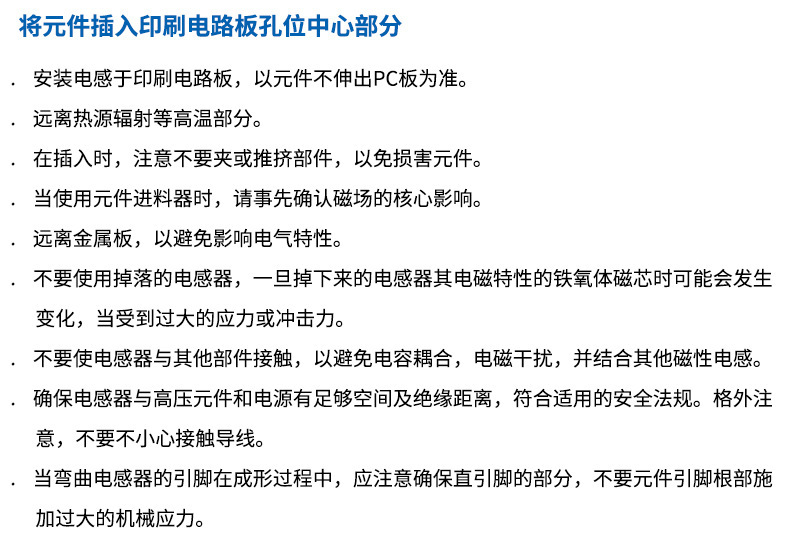 将元件插入印刷电路板孔位中心部分

. 安装电感于印刷电路板，以元件不伸出PC板为准。

. 远离热源辐射等高温部分。

. 在插入时，注意不要夹或推挤部件，以免损害元件。

. 当使用元件进料器时，请事先确认磁场的核心影响。

. 远离金属板，以避免影响电气特性。

. 不要使用掉落的电感器，一旦掉下来的电感器其电磁特性的铁氧体磁芯时可能会发生变化，当受到过大的应力或冲击力。

. 不要使电感器与其他部件接触，以避免电容耦合，电磁干扰，并结合其他磁性电感。

. 确保电感器与高压元件和电源有足够空间及绝缘距离，符合适用的安全法规。格外注意，不要不小心接触导线。

. 当弯曲电感器的引脚在成形过程中，应注意确保直引脚的部分，不要元件引脚根部施加过大的机械应力。